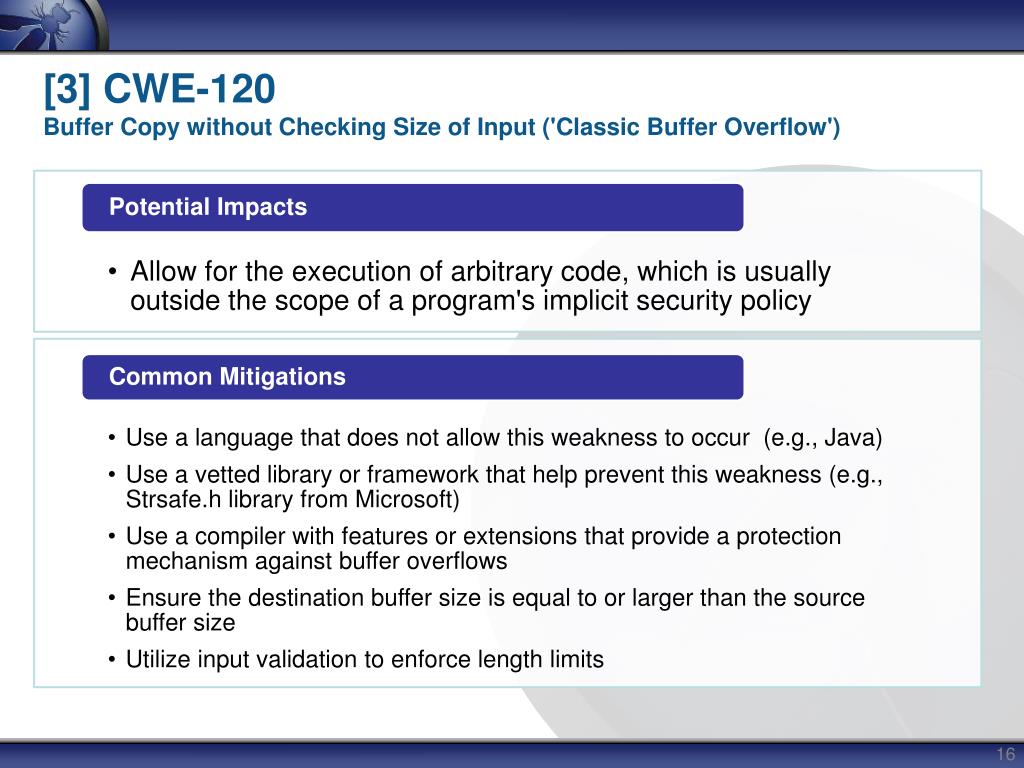 [3] CWE-120
Buffer Copy without Checking Size of Input ('Classic Buffer Overflow')

Potential Impacts

• Allow for the execution of arbitrary code, which is usually outside the scope of a program's implicit security policy

Common Mitigations

• Use a language that does not allow this weakness to occur (e.g., Java)
• Use a vetted library or framework that help prevent this weakness (e.g., Strsafe.h library from Microsoft)
• Use a compiler with features or extensions that provide a protection mechanism against buffer overflows
• Ensure the destination buffer size is equal to or larger than the source buffer size
• Utilize input validation to enforce length limits

16